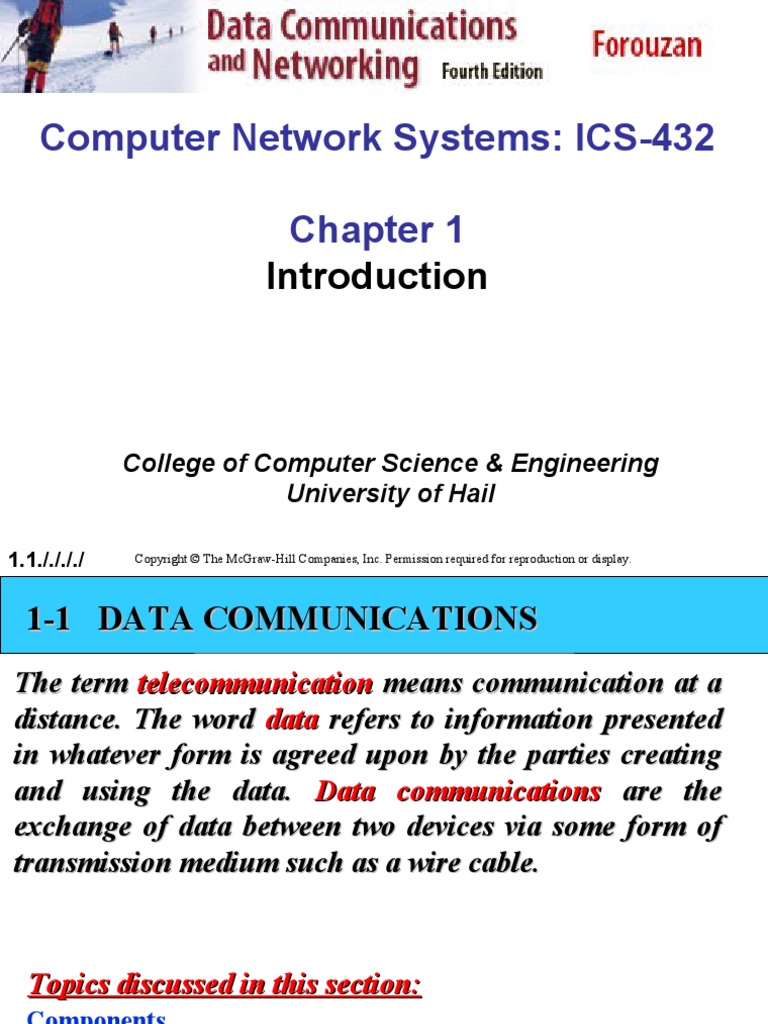 Data Communications and Networking Fourth Edition

Forouzan

Computer Network Systems: ICS-432

Chapter 1

Introduction

College of Computer Science & Engineering
University of Hail

1.1./././

Copyright © The McGraw-Hill Companies, Inc. Permission required for reproduction or display.

1-1 DATA COMMUNICATIONS

The term telecommunication means communication at a distance. The word data refers to information presented in whatever form is agreed upon by the parties creating and using the data. Data communications are the exchange of data between two devices via some form of transmission medium such as a wire cable.

Topics discussed in this section:

Components